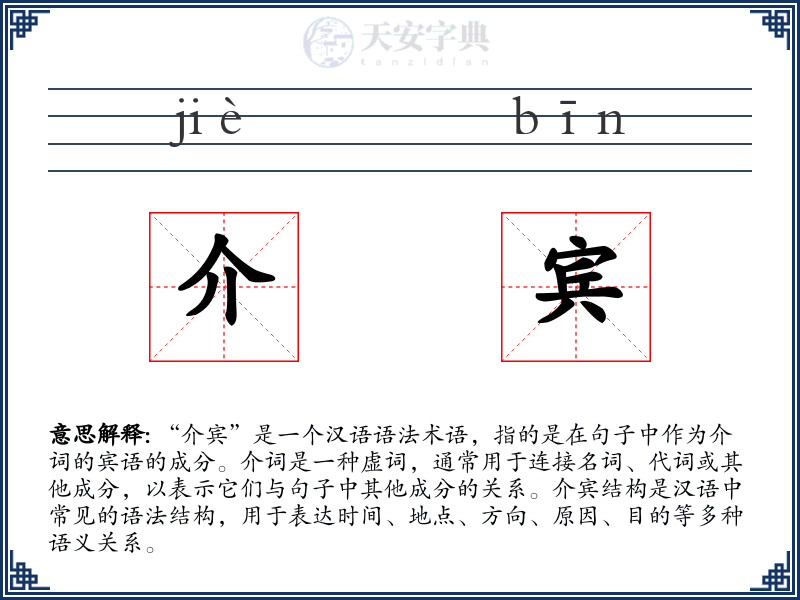 天安字典
tanzidian

jiè bīn

介 宾

意思解释: “介宾”是一个汉语语法术语，指的是在句子中作为介词的宾语的成分。介词是一种虚词，通常用于连接名词、代词或其他成分，以表示它们与句子中其他成分的关系。介宾结构是汉语中常见的语法结构，用于表达时间、地点、方向、原因、目的等多种语义关系。